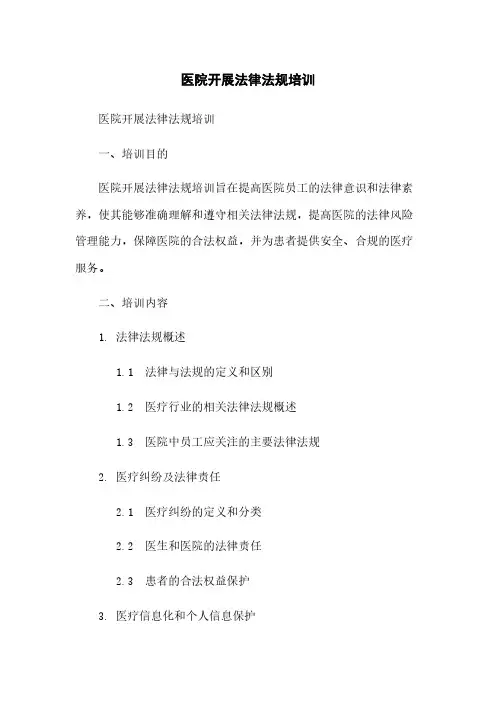 医院开展法律法规培训

医院开展法律法规培训

一、培训目的

医院开展法律法规培训旨在提高医院员工的法律意识和法律素养，使其能够准确理解和遵守相关法律法规，提高医院的法律风险管理能力，保障医院的合法权益，并为患者提供安全、合规的医疗服务。

二、培训内容

1. 法律法规概述

1.1 法律与法规的定义和区别

1.2 医疗行业的相关法律法规概述

1.3 医院中员工应关注的主要法律法规

2. 医疗纠纷及法律责任

2.1 医疗纠纷的定义和分类

2.2 医生和医院的法律责任

2.3 患者的合法权益保护

3. 医疗信息化和个人信息保护